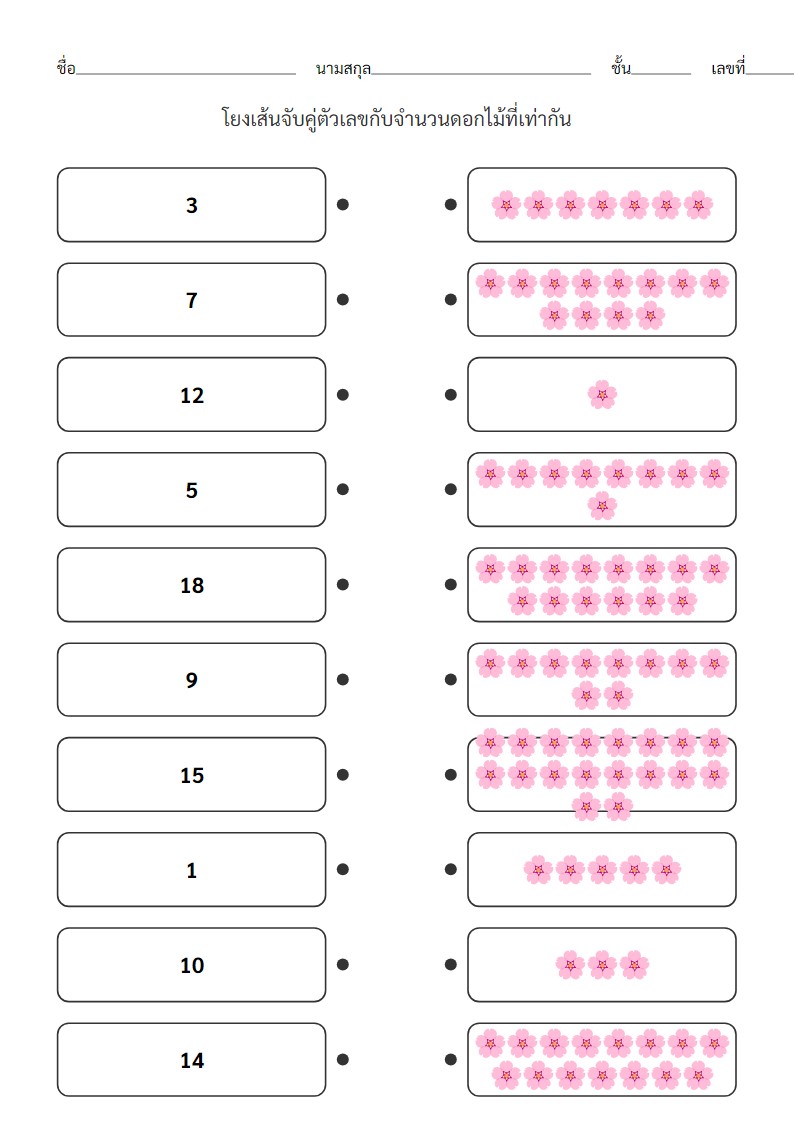 ชื่อ____ นามสกุล____ ชั้น____ เลขที่____

โยงเส้นจับคู่ตัวเลขกับจำนวนดอกไม้ที่เท่ากัน

3

7

12

5

18

9

15

1

10

14